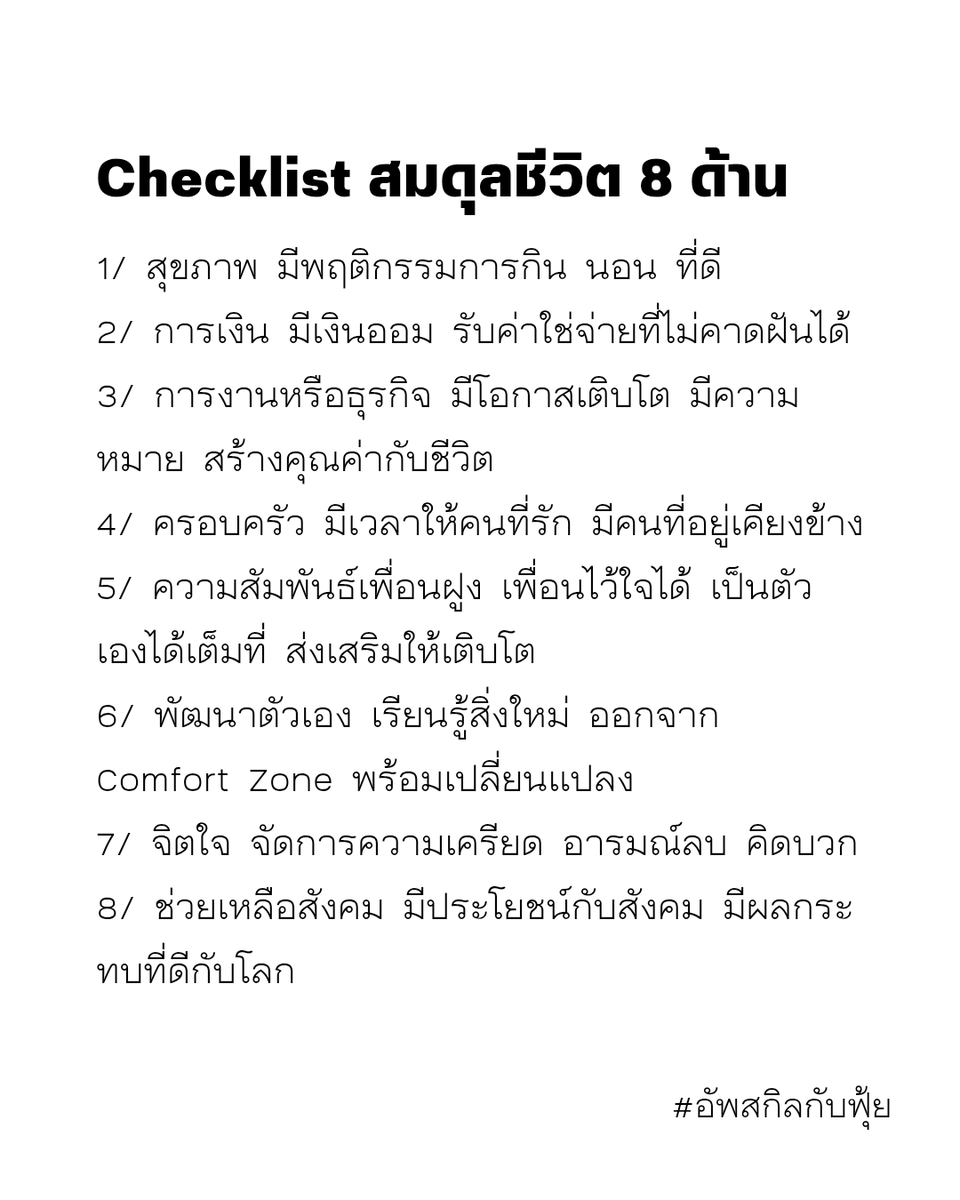 Checklist สมดุลชีวิต 8 ด้าน

1/ สุขภาพ มีพฤติกรรมการกิน นอน ที่ดี
2/ การเงิน มีเงินออม รับค่าใช่จ่ายที่ไม่คาดฝันได้
3/ การงานหรือธุรกิจ มีโอกาสเติบโต มีความหมาย สร้างคุณค่ากับชีวิต
4/ ครอบครัว มีเวลาให้คนที่รัก มีคนที่อยู่เคียงข้าง
5/ ความสัมพันธ์เพื่อนฝูง เพื่อนไว้ใจได้ เป็นตัวเองได้เต็มที่ ส่งเสริมให้เติบโต
6/ พัฒนาตัวเอง เรียนรู้สิ่งใหม่ ออกจาก Comfort Zone พร้อมเปลี่ยนแปลง
7/ จิตใจ จัดการความเครียด อารมณ์ลบ คิดบวก
8/ ช่วยเหลือสังคม มีประโยชน์กับสังคม มีผลกระทบที่ดีกับโลก

#อัพสกิลกับฟุ้ย